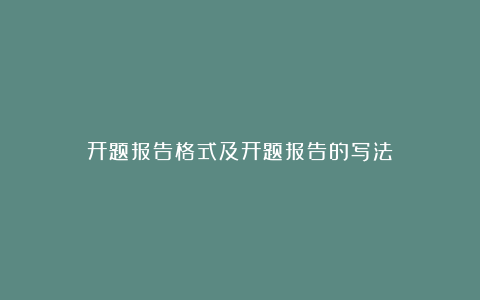 开题报告格式及开题报告的写法